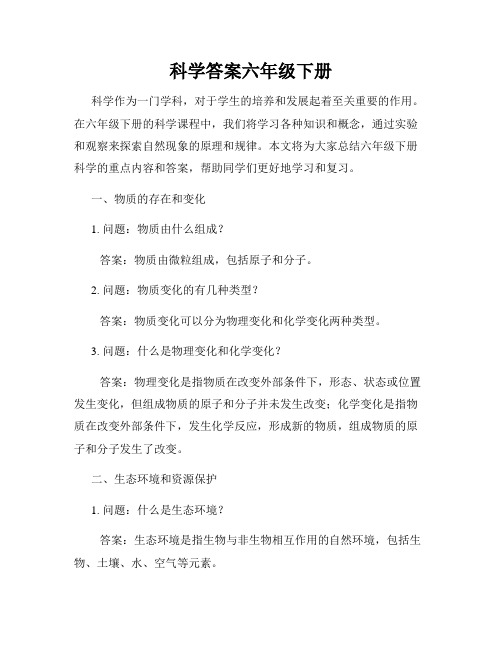 科学答案六年级下册

科学作为一门学科，对于学生的培养和发展起着至关重要的作用。在六年级下册的科学课程中，我们将学习各种知识和概念，通过实验和观察来探索自然现象的原理和规律。本文将为大家总结六年级下册科学的重点内容和答案，帮助同学们更好地学习和复习。

一、物质的存在和变化

1. 问题：物质由什么组成？

答案：物质由微粒组成，包括原子和分子。

2. 问题：物质变化的有几种类型？

答案：物质变化可以分为物理变化和化学变化两种类型。

3. 问题：什么是物理变化和化学变化？

答案：物理变化是指物质在改变外部条件下，形态、状态或位置发生变化，但组成物质的原子和分子并未发生改变；化学变化是指物质在改变外部条件下，发生化学反应，形成新的物质，组成物质的原子和分子发生了改变。

二、生态环境和资源保护

1. 问题：什么是生态环境？

答案：生态环境是指生物与非生物相互作用的自然环境，包括生物、土壤、水、空气等元素。